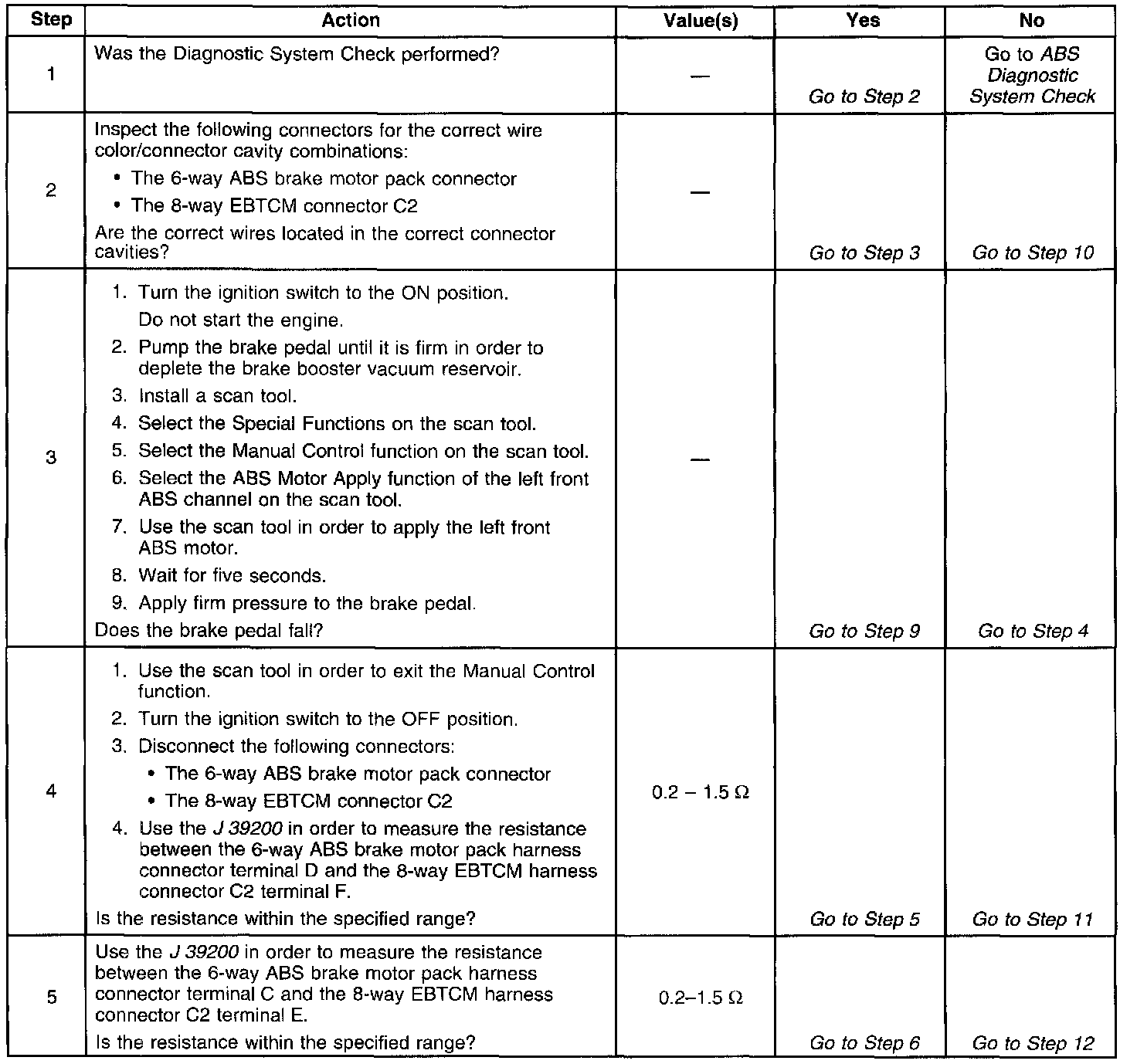 | Step | Action | Value(s) | Yes | No |
|---|---|---|---|---|
| 1 | Was the Diagnostic System Check performed? | — | Go to Step 2 | Go to ABS Diagnostic System Check |
| 2 | Inspect the following connectors for the correct wire color/connector cavity combinations: • The 6-way ABS brake motor pack connector • The 8-way EBTCM connector C2 Are the correct wires located in the correct connector cavities? | — | Go to Step 3 | Go to Step 10 |
| 3 | 1. Turn the ignition switch to the ON position. Do not start the engine. 2. Pump the brake pedal until it is firm in order to deplete the brake booster vacuum reservoir. 3. Install a scan tool. 4. Select the Special Functions on the scan tool. 5. Select the Manual Control function on the scan tool. 6. Select the ABS Motor Apply function of the left front ABS channel on the scan tool. 7. Use the scan tool in order to apply the left front ABS motor. 8. Wait for five seconds. 9. Apply firm pressure to the brake pedal. Does the brake pedal fall? | — | Go to Step 9 | Go to Step 4 |
| 4 | 1. Use the scan tool in order to exit the Manual Control function. 2. Turn the ignition switch to the OFF position. 3. Disconnect the following connectors: • The 6-way ABS brake motor pack connector • The 8-way EBTCM connector C2 4. Use the J 39200 in order to measure the resistance between the 6-way ABS brake motor pack harness connector terminal D and the 8-way EBTCM harness connector C2 terminal F. Is the resistance within the specified range? | 0.2 – 1.5 Ω | Go to Step 5 | Go to Step 11 |
| 5 | Use the J 39200 in order to measure the resistance between the 6-way ABS brake motor pack harness connector terminal C and the 8-way EBTCM harness connector C2 terminal E. Is the resistance within the specified range? | 0.2–1.5 Ω | Go to Step 6 | Go to Step 12 |